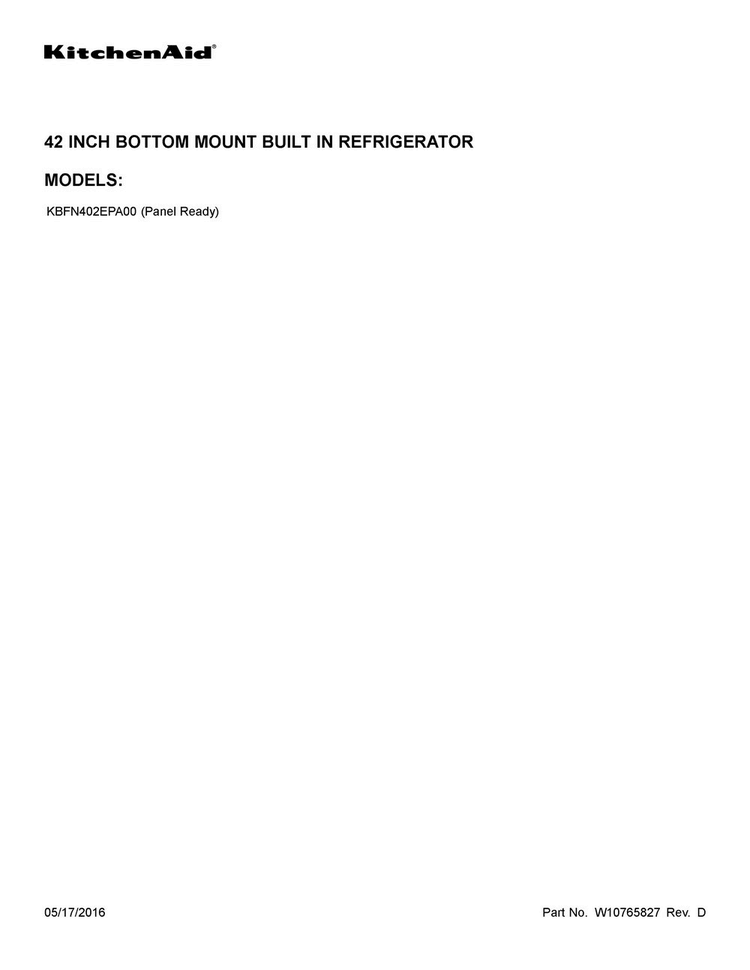 KitchenAid®

42 INCH BOTTOM MOUNT BUILT IN REFRIGERATOR

MODELS:

KBFN402EPA00 (Panel Ready)

05/17/2016

Part No. W10765827 Rev. D